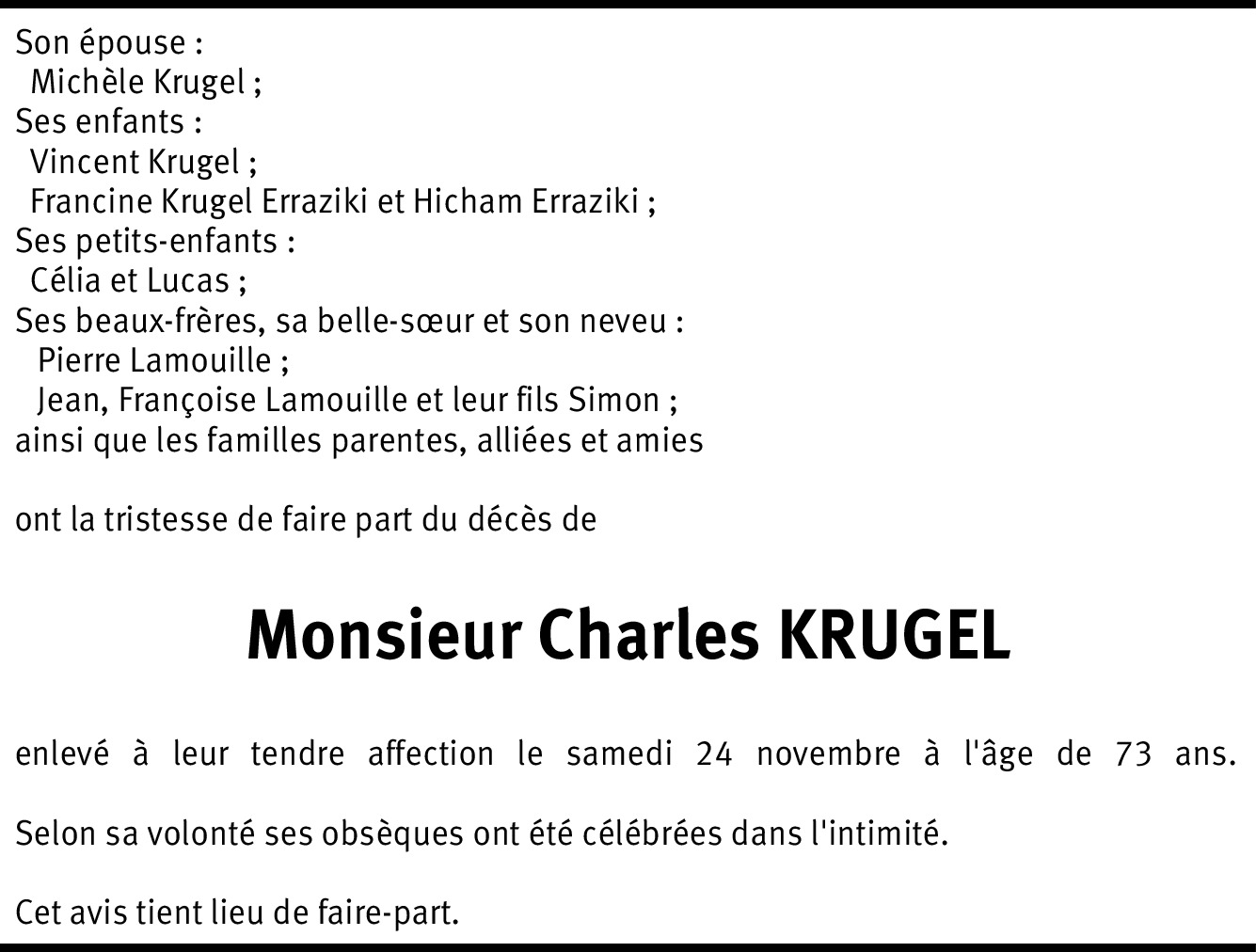 Son épouse :
Michèle Krugel ;
Ses enfants :
Vincent Krugel ;
Francine Krugel Erraziki et Hicham Erraziki ;
Ses petits-enfants :
Célia et Lucas ;
Ses beaux-frères, sa belle-sœur et son neveu :
Pierre Lamouille ;
Jean, Françoise Lamouille et leur fils Simon ;
ainsi que les familles parentes, alliées et amies

ont la tristesse de faire part du décès de

Monsieur Charles KRUGEL

enlevé à leur tendre affection le samedi 24 novembre à l'âge de 73 ans.

Selon sa volonté ses obsèques ont été célébrées dans l'intimité.

Cet avis tient lieu de faire-part.